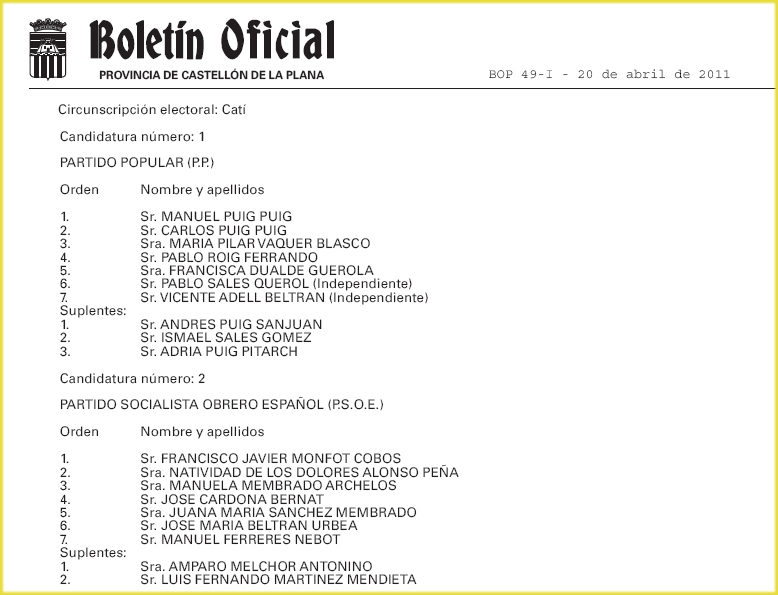 Boletín Oficial
PROVINCIA DE CASTELLÓN DE LA PLANA
BOP 49-I - 20 de abril de 2011

Circunscripción electoral: Catí

Candidatura número: 1

PARTIDO POPULAR (P.P.)

Orden Nombre y apellidos

1. Sr. MANUEL PUIG PUIG
2. Sr. CARLOS PUIG PUIG
3. Sra. MARIA PILAR VAQUER BLASCO
4. Sr. PABLO ROIG FERRANDO
5. Sra. FRANCISCA DUALDE GUEROLA
6. Sr. PABLO SALES QUEROL (Independiente)
7. Sr. VICENTE ADELL BELTRAN (Independiente)
Suplentes:
1. Sr. ANDRES PUIG SANJUAN
2. Sr. ISMAEL SALES GOMEZ
3. Sr. ADRIA PUIG PITARCH

Candidatura número: 2

PARTIDO SOCIALISTA OBRERO ESPAÑOL (P.S.O.E.)

Orden Nombre y apellidos

1. Sr. FRANCISCO JAVIER MONFOT COBOS
2. Sra. NATIVIDAD DE LOS DOLORES ALONSO PEÑA
3. Sra. MANUELA MEMBRADO ARCHELOS
4. Sr. JOSE CARDONA BERNAT
5. Sra. JUANA MARIA SANCHEZ MEMBRADO
6. Sr. JOSE MARIA BELTRAN URBEA
7. Sr. MANUEL FERRERES NEBOT
Suplentes:
1. Sra. AMPARO MELCHOR ANTONINO
2. Sr. LUIS FERNANDO MARTINEZ MENDIETA